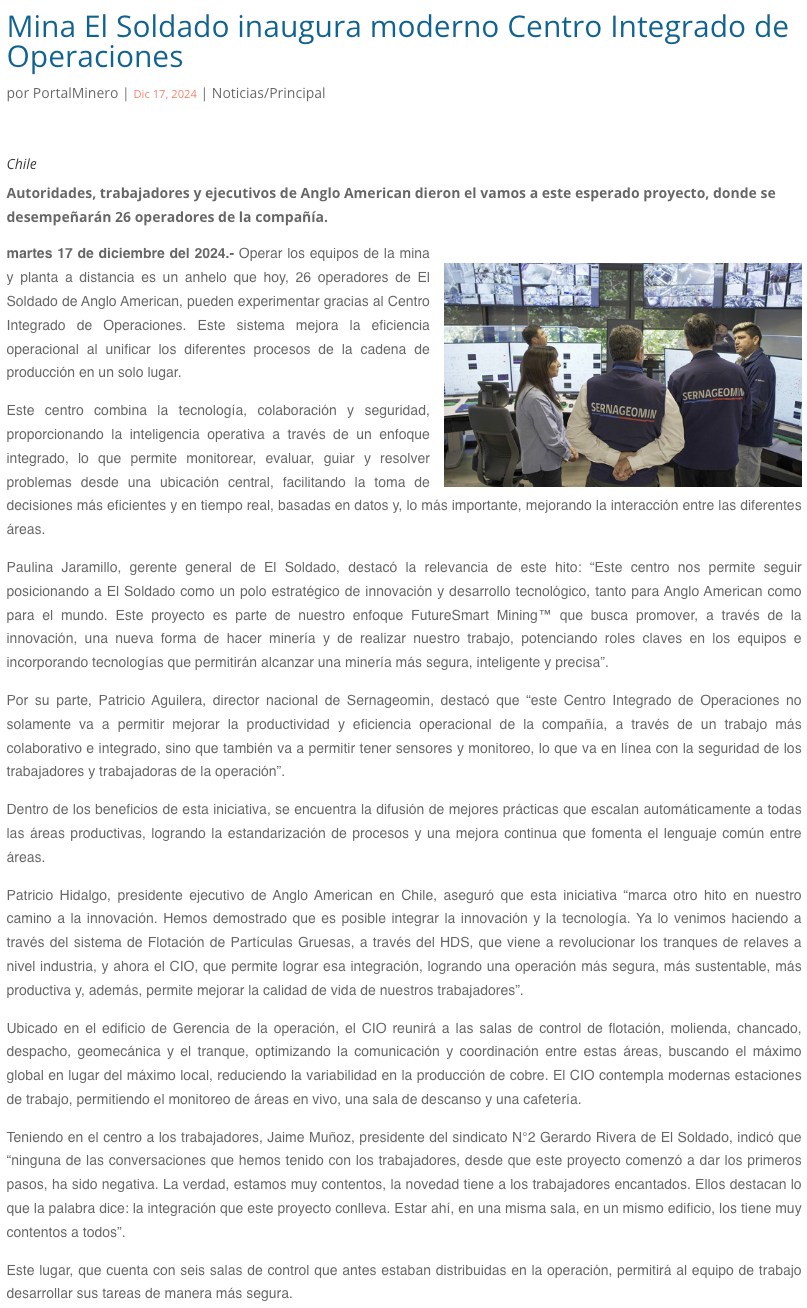 Mina El Soldado inaugura moderno Centro Integrado de Operaciones

por PortalMinero | Dic 17, 2024 | Noticias/Principal

Chile

Autoridades, trabajadores y ejecutivos de Anglo American dieron el vamos a este esperado proyecto, donde se desempeñarán 26 operadores de la compañía.

martes 17 de diciembre del 2024.- Operar los equipos de la mina y planta a distancia es un anhelo que hoy, 26 operadores de El Soldado de Anglo American, pueden experimentar gracias al Centro Integrado de Operaciones. Este sistema mejora la eficiencia operacional al unificar los diferentes procesos de la cadena de producción en un solo lugar.

SERNAGEOMIN

SERNAGEOMIN

Este centro combina la tecnología, colaboración y seguridad, proporcionando la inteligencia operativa a través de un enfoque integrado, lo que permite monitorear, evaluar, guiar y resolver problemas desde una ubicación central, facilitando la toma de decisiones más eficientes y en tiempo real, basadas en datos y, lo más importante, mejorando la interacción entre las diferentes áreas.

Paulina Jaramillo, gerente general de El Soldado, destacó la relevancia de este hito: “Este centro nos permite seguir posicionando a El Soldado como un polo estratégico de innovación y desarrollo tecnológico, tanto para Anglo American como para el mundo. Este proyecto es parte de nuestro enfoque FutureSmart Mining™ que busca promover, a través de la innovación, una nueva forma de hacer minería y de realizar nuestro trabajo, potenciando roles claves en los equipos e incorporando tecnologías que permitirán alcanzar una minería más segura, inteligente y precisa”.

Por su parte, Patricio Aguilera, director nacional de Sernageomin, destacó que “este Centro Integrado de Operaciones no solamente va a permitir mejorar la productividad y eficiencia operacional de la compañía, a través de un trabajo más colaborativo e integrado, sino que también va a permitir tener sensores y monitoreo, lo que va en línea con la seguridad de los trabajadores y trabajadoras de la operación”.

Dentro de los beneficios de esta iniciativa, se encuentra la difusión de mejores prácticas que escalan automáticamente a todas las áreas productivas, logrando la estandarización de procesos y una mejora continua que fomenta el lenguaje común entre áreas.

Patricio Hidalgo, presidente ejecutivo de Anglo American en Chile, aseguró que esta iniciativa “marca otro hito en nuestro camino a la innovación. Hemos demostrado que es posible integrar la innovación y la tecnología. Ya lo venimos haciendo a través del sistema de Flotación de Partículas Gruesas, a través del HDS, que viene a revolucionar los tranques de relaves a nivel industria, y ahora el CIO, que permite lograr esa integración, logrando una operación más segura, más sustentable, más productiva y, además, permite mejorar la calidad de vida de nuestros trabajadores”.

Ubicado en el edificio de Gerencia de la operación, el CIO reunirá a las salas de control de flotación, molienda, chancado, despacho, geomecánica y el tranque, optimizando la comunicación y coordinación entre estas áreas, buscando el máximo global en lugar del máximo local, reduciendo la variabilidad en la producción de cobre. El CIO contempla modernas estaciones de trabajo, permitiendo el monitoreo de áreas en vivo, una sala de descanso y una cafetería.

Teniendo en el centro a los trabajadores, Jaime Muñoz, presidente del sindicato N°2 Gerardo Rivera de El Soldado, indicó que “ninguna de las conversaciones que hemos tenido con los trabajadores, desde que este proyecto comenzó a dar los primeros pasos, ha sido negativa. La verdad, estamos muy contentos, la novedad tiene a los trabajadores encantados. Ellos destacan lo que la palabra dice: la integración que este proyecto conlleva. Estar ahí, en una misma sala, en un mismo edificio, los tiene muy contentos a todos”.

Este lugar, que cuenta con seis salas de control que antes estaban distribuidas en la operación, permitirá al equipo de trabajo desarrollar sus tareas de manera más segura.